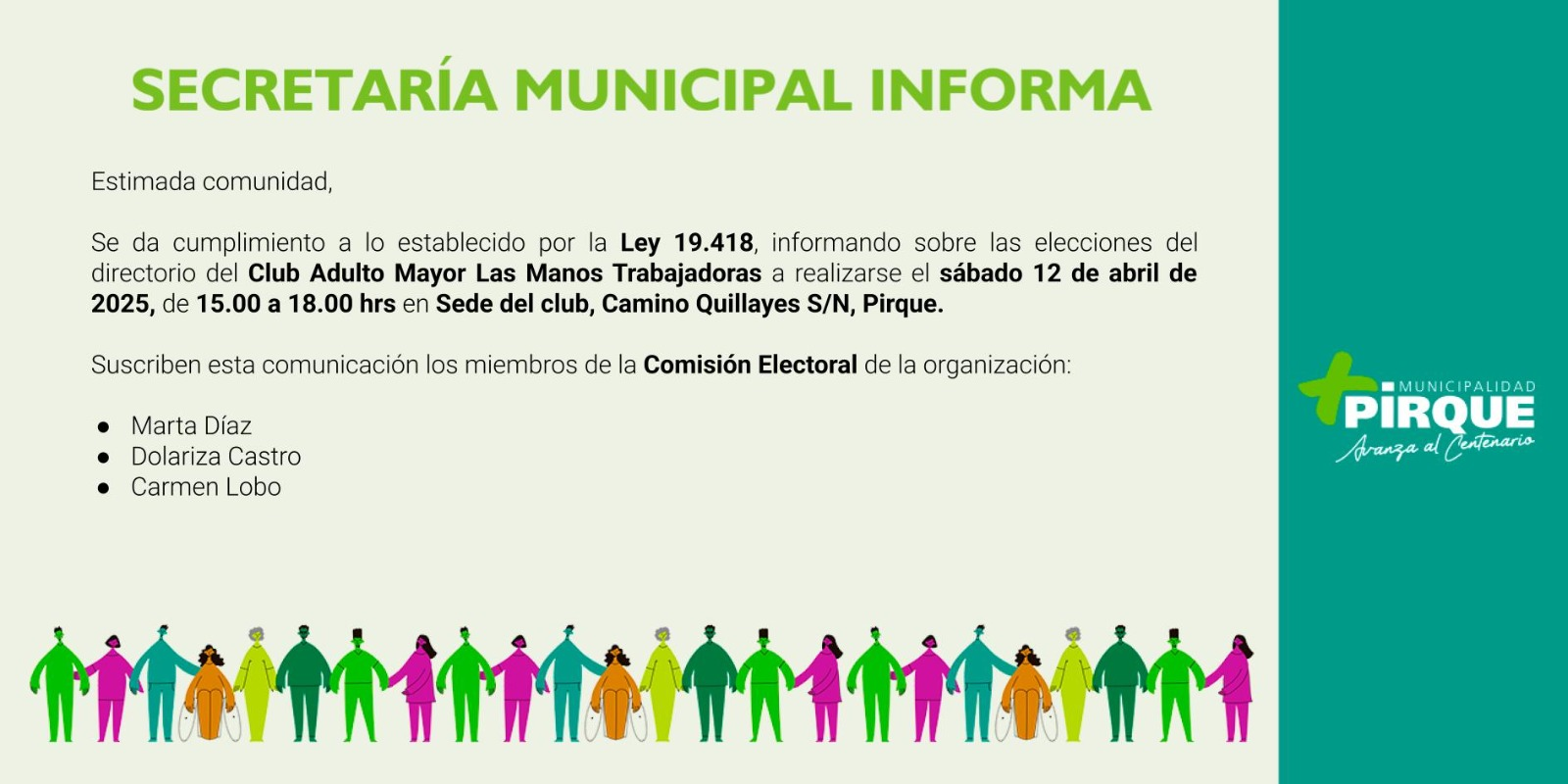 SECRETARÍA MUNICIPAL INFORMA

Estimada comunidad,

Se da cumplimiento a lo establecido por la Ley 19.418, informando sobre las elecciones del directorio del Club Adulto Mayor Las Manos Trabajadoras a realizarse el sábado 12 de abril de 2025, de 15.00 a 18.00 hrs en Sede del club, Camino Quillayes S/N, Pirque.

Suscriben esta comunicación los miembros de la Comisión Electoral de la organización:

• Marta Díaz
• Dolariza Castro
• Carmen Lobo

MUNICIPALIDAD
PIRQUE
Avanza al Centenario